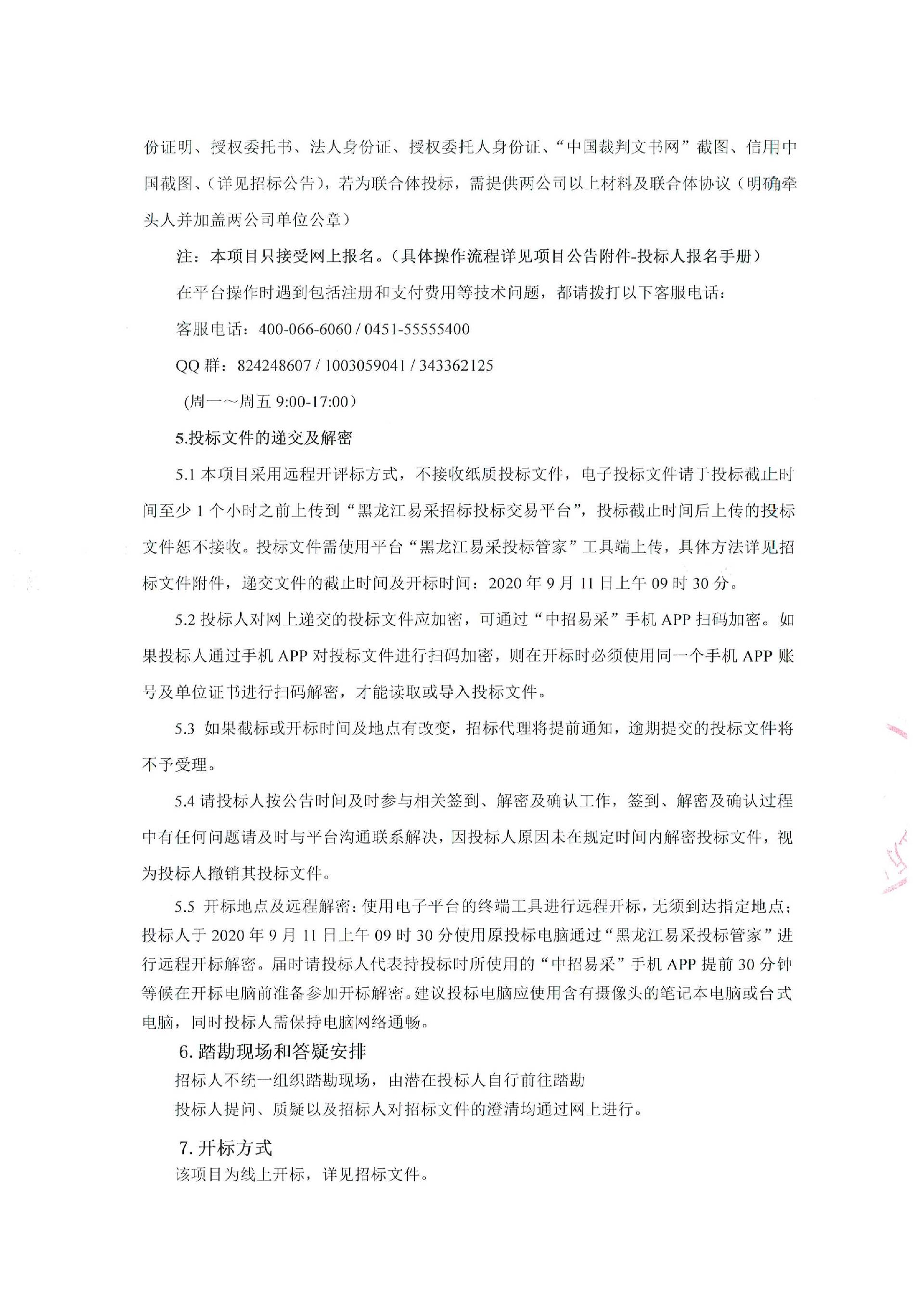 份证明、授权委托书、法人身份证、授权委托人身份证、“中国裁判文书网”截图、信用中国截图、(详见招标公告)，若为联合体投标，需提供两公司以上材料及联合体协议（明确牵头人并加盖两公司单位公章）

注：本项目只接受网上报名。(具体操作流程详见项目公告附件-投标人报名手册)

在平台操作时遇到包括注册和支付费用等技术问题，都请拨打以下客服电话：

客服电话：400-066-6060 / 0451-55555400

QQ 群：824248607 / 1003059041 / 343362125

(周一～周五 9:00-17:00)

5.投标文件的递交及解密

5.1 本项目采用远程开评标方式，不接收纸质投标文件，电子投标文件请于投标截止时间至少 1 个小时之前上传到“黑龙江易采招标投标交易平台”，投标截止时间后上传的投标文件恕不接收。投标文件需使用平台“黑龙江易采投标管家”工具端上传，具体方法详见招标文件附件，递交文件的截止时间及开标时间：2020 年 9 月 11 日上午 09 时 30 分。

5.2 投标人对网上递交的投标文件应加密，可通过“中招易采”手机 APP 扫码加密。如果投标人通过手机 APP 对投标文件进行扫码加密，则在开标时必须使用同一个手机 APP 账号及单位证书进行扫码解密，才能读取或导入投标文件。

5.3 如果截标或开标时间及地点有改变，招标代理将提前通知，逾期提交的投标文件将不予受理。

5.4 请投标人按公告时间及时参与相关签到、解密及确认工作，签到、解密及确认过程中有任何问题请及时与平台沟通联系解决，因投标人原因未在规定时间内解密投标文件，视为投标人撤销其投标文件。

5.5 开标地点及远程解密：使用电子平台的终端工具进行远程开标，无须到达指定地点；投标人于 2020 年 9 月 11 日上午 09 时 30 分使用原投标电脑通过“黑龙江易采投标管家”进行远程开标解密。届时请投标人代表持投标时所使用的“中招易采”手机 APP 提前 30 分钟等候在开标电脑前准备参加开标解密。建议投标电脑应使用含有摄像头的笔记本电脑或台式电脑，同时投标人需保持电脑网络通畅。

6. 踏勘现场和答疑安排

招标人不统一组织踏勘现场，由潜在投标人自行前往踏勘

投标人提问、质疑以及招标人对招标文件的澄清均通过网上进行。

7. 开标方式

该项目为线上开标，详见招标文件。